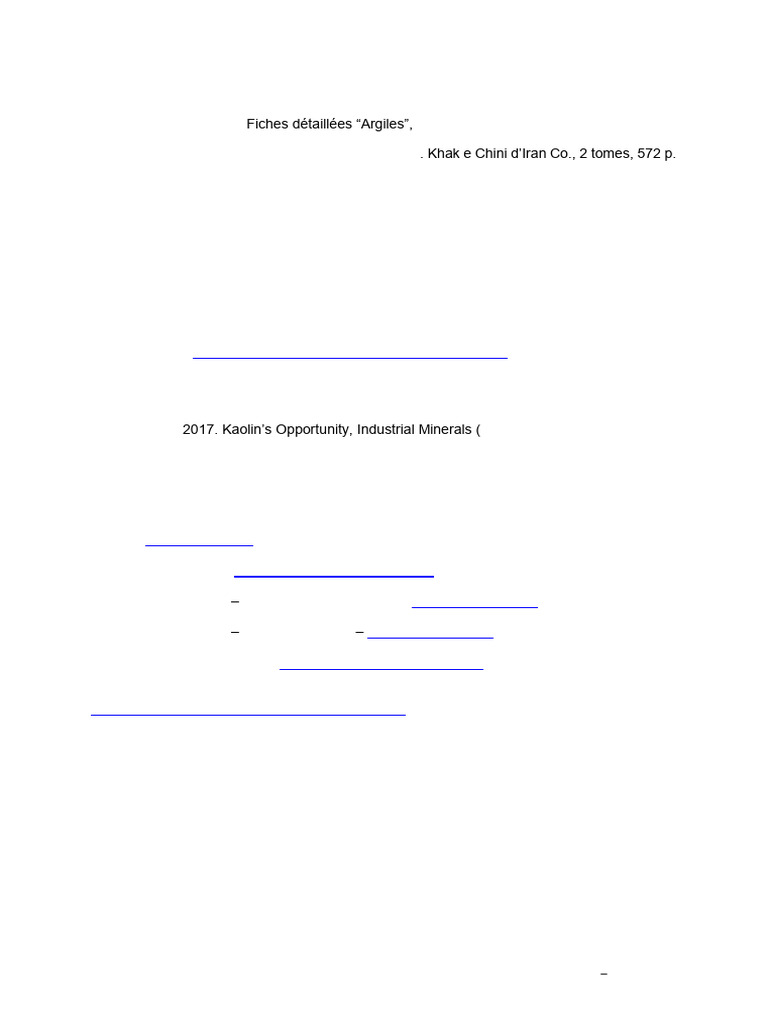 Fiches détaillées "Argiles",

. Khak e Chini d'Iran Co., 2 tomes, 572 p.

2017. Kaolin's Opportunity, Industrial Minerals (

–

– –

–